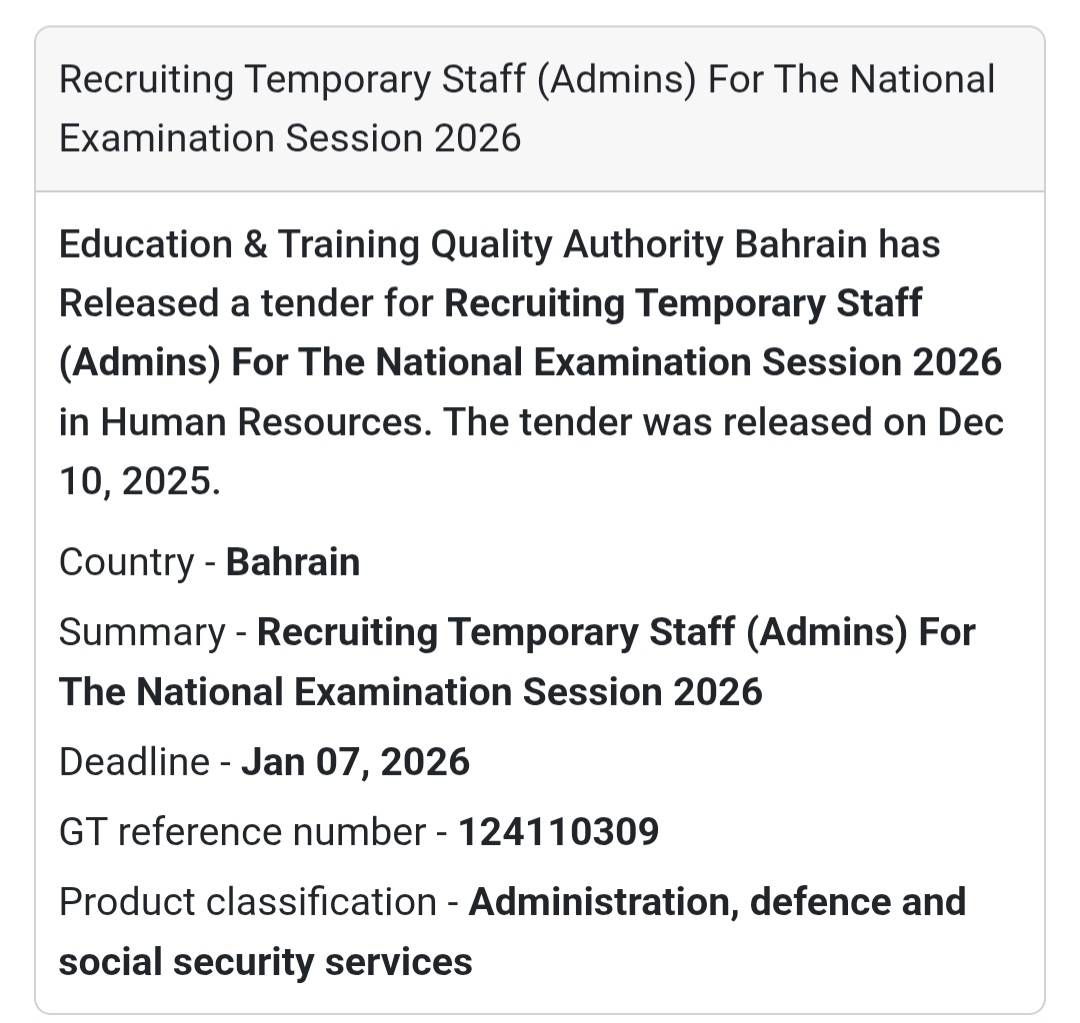 Recruiting Temporary Staff (Admins) For The National Examination Session 2026

Education & Training Quality Authority Bahrain has Released a tender for Recruiting Temporary Staff (Admins) For The National Examination Session 2026 in Human Resources. The tender was released on Dec 10, 2025.

Country - Bahrain

Summary - Recruiting Temporary Staff (Admins) For The National Examination Session 2026

Deadline - Jan 07, 2026

GT reference number - 124110309

Product classification - Administration, defence and social security services